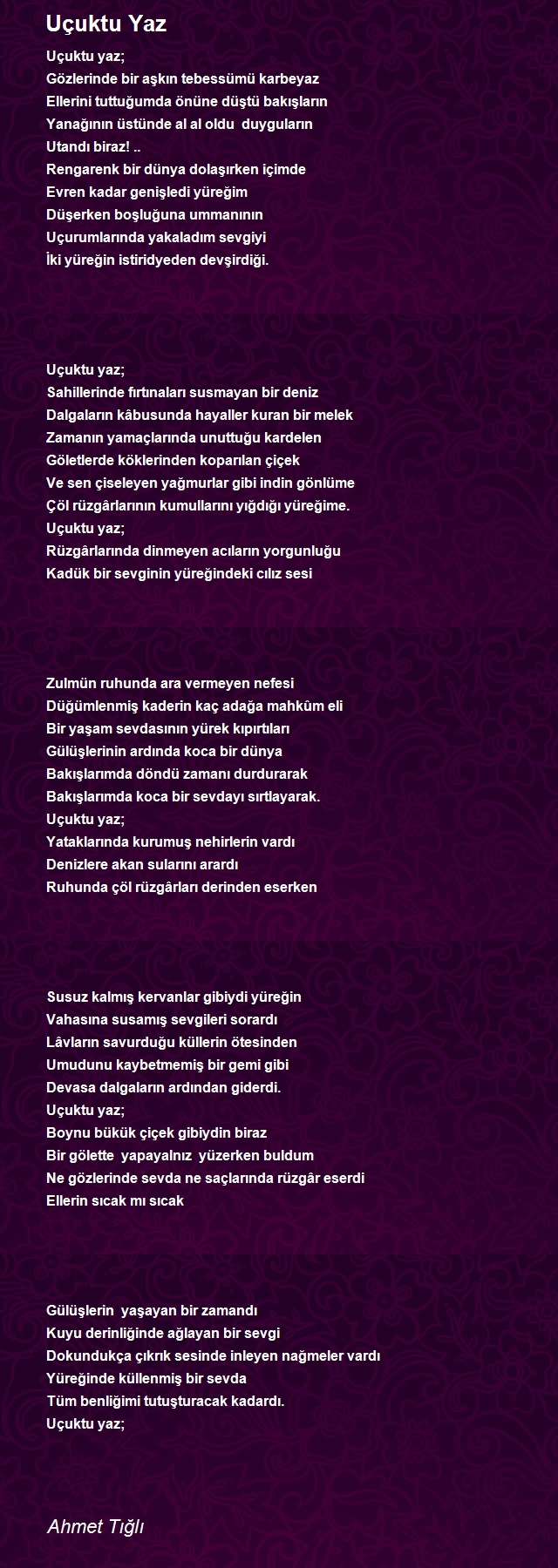 Uçuktu Yaz

Uçuktu yaz;
Gözlerinde bir aşkın tebessümü karbeyaz
Ellerini tuttuğumda önüne düştü bakışların
Yanağının üstünde al al oldu duyguların
Utandı biraz! ..
Rengarenk bir dünya dolaşırken içimde
Evren kadar genişledi yüreğim
Düşerken boşluğuna ummanının
Uçurumlarında yakaladım sevgiyi
İki yüreğin istiridyeden devşirdiği.

Uçuktu yaz;
Sahillerinde fırtınaları susmayan bir deniz
Dalgaların kâbusunda hayaller kuran bir melek
Zamanın yamaçlarında unuttuğu kardelen
Göletlerde köklerinden koparılan çiçek
Ve sen çiseleyen yağmurlar gibi indin gönlüme
Çöl rüzgârlarının kumullarını yığdığı yüreğime.
Uçuktu yaz;
Rüzgârlarında dinmeyen acıların yorgunluğu
Kadük bir sevginin yüreğindeki cılız sesi

Zulmün ruhunda ara vermeyen nefesi
Düğümlenmiş kaderin kaç adağa mahkûm eli
Bir yaşam sevdasının yürek kıpırtıları
Gülüşlerinin ardında koca bir dünya
Bakışlarımda döndü zamanı durdurarak
Bakışlarımda koca bir sevdayı sırtlayarak.
Uçuktu yaz;
Yataklarında kurumuş nehirlerin vardı
Denizlere akan sularını arardı
Ruhunda çöl rüzgârları derinden eserken

Susuz kalmış kervanlar gibiydi yüreğin
Vahasına susamış sevgileri sorardı
Lâvların savurduğu küllerin ötesinden
Umudunu kaybetmemiş bir gemi gibi
Devasa dalgaların ardından giderdi.
Uçuktu yaz;
Boynu bükük çiçek gibiydin biraz
Bir gölette yapayalnız yüzerken buldum
Ne gözlerinde sevda ne saçlarında rüzgâr eserdi
Ellerin sıcak mı sıcak

Gülüşlerin yaşayan bir zamandı
Kuyu derinliğinde ağlayan bir sevgi
Dokundukça çıkrık sesinde inleyen nağmeler vardı
Yüreğinde küllenmiş bir sevda
Tüm benliğimi tutuşturacak kadardı.
Uçuktu yaz;

Ahmet Tığlı